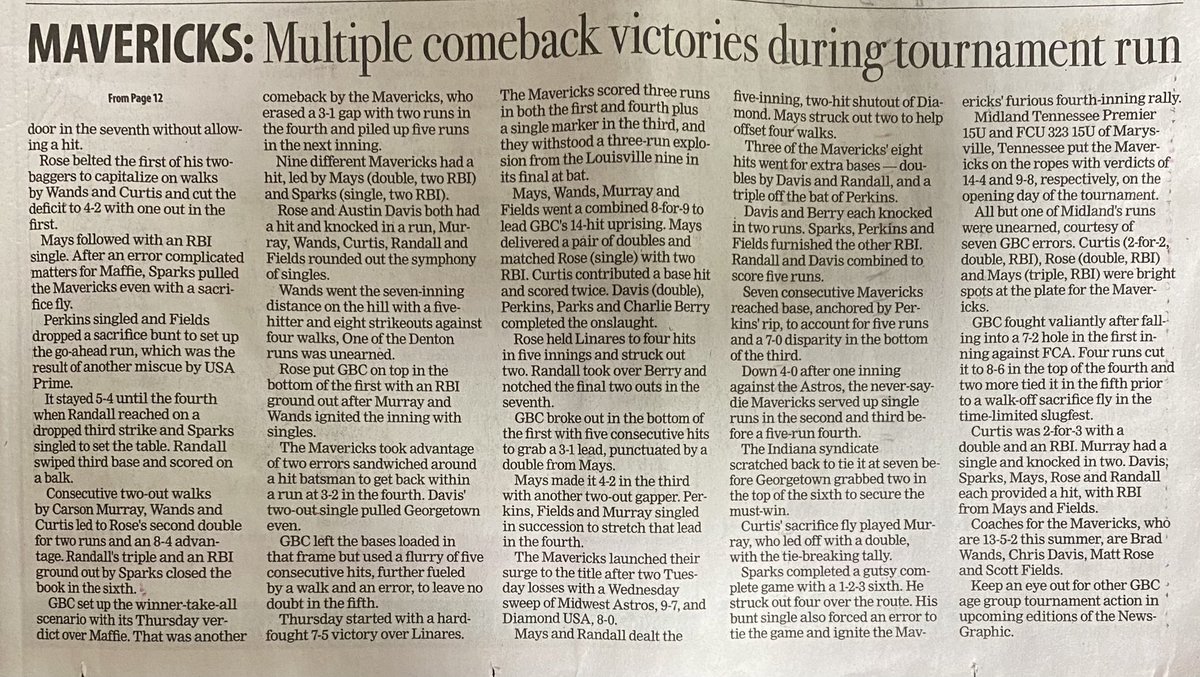 MAVERICKS: Multiple comeback victories during tournament run

From Page 12

door in the seventh without allowing a hit.

Rose belted the first of his two-baggers to capitalize on walks by Wands and Curtis and cut the deficit to 4-2 with one out in the first.

Mays followed with an RBI single. After an error complicated matters for Maffie, Sparks pulled the Mavericks even with a sacrifice fly.

Perkins singled and Fields dropped a sacrifice bunt to set up the go-ahead run, which was the result of another miscue by USA Prime.

It stayed 5-4 until the fourth when Randall reached on a dropped third strike and Sparks singled to set the table. Randall swiped third base and scored on a balk.

Consecutive two-out walks by Carson Murray, Wands and Curtis led to Rose's second double for two runs and an 8-4 advantage. Randall's triple and an RBI ground out by Sparks closed the book in the sixth.

GBC set up the winner-take-all scenario with its Thursday verdict over Maffie. That was another comeback by the Mavericks, who erased a 3-1 gap with two runs in the fourth and piled up five runs in the next inning.

Nine different Mavericks had a hit, led by Mays (double, two RBI) and Sparks (single, two RBI).

Rose and Austin Davis both had a hit and knocked in a run, Murray, Wands, Curtis, Randall and Fields rounded out the symphony of singles.

Wands went the seven-inning distance on the hill with a five-hitter and eight strikeouts against four walks, One of the Denton runs was unearned.

Rose put GBC on top in the bottom of the first with an RBI ground out after Murray and Wands ignited the inning with singles.

The Mavericks took advantage of two errors sandwiched around a hit batsman to get back within a run at 3-2 in the fourth. Davis' two-out single pulled Georgetown even.

GBC left the bases loaded in that frame but used a flurry of five consecutive hits, further fueled by a walk and an error, to leave no doubt in the fifth.

Thursday started with a hard-fought 7-5 victory over Linares. The Mavericks scored three runs in both the first and fourth plus a single marker in the third, and they withstood a three-run explosion from the Louisville nine in its final at bat.

Mays, Wands, Murray and Fields went a combined 8-for-9 to lead GBC's 14-hit uprising. Mays delivered a pair of doubles and matched Rose (single) with two RBI. Curtis contributed a base hit and scored twice. Davis (double), Perkins, Parks and Charlie Berry completed the onslaught.

Rose held Linares to four hits in five innings and struck out two. Randall took over Berry and notched the final two outs in the seventh.

GBC broke out in the bottom of the first with five consecutive hits to grab a 3-1 lead, punctuated by a double from Mays.

Mays made it 4-2 in the third with another two-out gapper. Perkins, Fields and Murray singled in succession to stretch that lead in the fourth.

The Mavericks launched their surge to the title after two Tuesday losses with a Wednesday sweep of Midwest Astros, 9-7, and Diamond USA, 8-0.

Mays and Randall dealt the five-inning, two-hit shutout of Diamond. Mays struck out two to help offset four walks.

Three of the Mavericks' eight hits went for extra bases — doubles by Davis and Randall, and a triple off the bat of Perkins.

Davis and Berry each knocked in two runs. Sparks, Perkins and Fields furnished the other RBI. Randall and Davis combined to score five runs.

Seven consecutive Mavericks reached base, anchored by Perkins' rip, to account for five runs and a 7-0 disparity in the bottom of the third.

Down 4-0 after one inning against the Astros, the never-say-die Mavericks served up single runs in the second and third before a five-run fourth.

The Indiana syndicate scratched back to tie it at seven before Georgetown grabbed two in the top of the sixth to secure the must-win.

Curtis' sacrifice fly played Murray, who led off with a double, with the tie-breaking tally.

Sparks completed a gutsy complete game with a 1-2-3 sixth. He struck out four over the route. His bunt single also forced an error to tie the game and ignite the Mavericks' furious fourth-inning rally.

Midland Tennessee Premier 15U and FCU 323 15U of Marysville, Tennessee put the Mavericks on the ropes with verdicts of 14-4 and 9-8, respectively, on the opening day of the tournament.

All but one of Midland's runs were unearned, courtesy of seven GBC errors. Curtis (2-for-2, double, RBI), Rose (double, RBI) and Mays (triple, RBI) were bright spots at the plate for the Mavericks.

GBC fought valiantly after falling into a 7-2 hole in the first inning against FCA. Four runs cut it to 8-6 in the top of the fourth and two more tied it in the fifth prior to a walk-off sacrifice fly in the time-limited slugfest.

Curtis was 2-for-3 with a double and an RBI. Murray had a single and knocked in two. Davis; Sparks, Mays, Rose and Randall each provided a hit, with RBI from Mays and Fields.

Coaches for the Mavericks, who are 13-5-2 this summer, are Brad Wands, Chris Davis, Matt Rose and Scott Fields.

Keep an eye out for other GBC age group tournament action in upcoming editions of the News-Graphic.